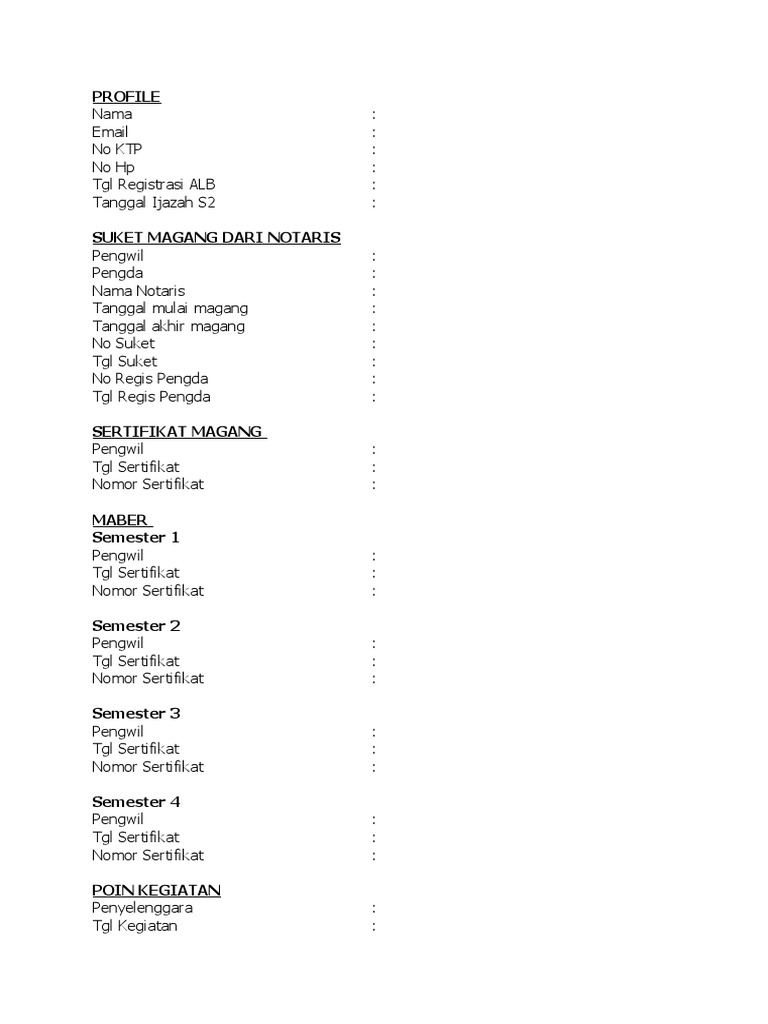 PROFILE
Nama :
Email :
No KTP :
No Hp :
Tgl Registrasi ALB :
Tanggal Ijazah S2 :

SUKET MAGANG DARI NOTARIS
Pengwil :
Pengda :
Nama Notaris :
Tanggal mulai magang :
Tanggal akhir magang :
No Suket :
Tgl Suket :
No Regis Pengda :
Tgl Regis Pengda :

SERTIFIKAT MAGANG
Pengwil :
Tgl Sertifikat :
Nomor Sertifikat :

MABER
Semester 1
Pengwil :
Tgl Sertifikat :
Nomor Sertifikat :

Semester 2
Pengwil :
Tgl Sertifikat :
Nomor Sertifikat :

Semester 3
Pengwil :
Tgl Sertifikat :
Nomor Sertifikat :

Semester 4
Pengwil :
Tgl Sertifikat :
Nomor Sertifikat :

POIN KEGIATAN
Penyelenggara :
Tgl Kegiatan :